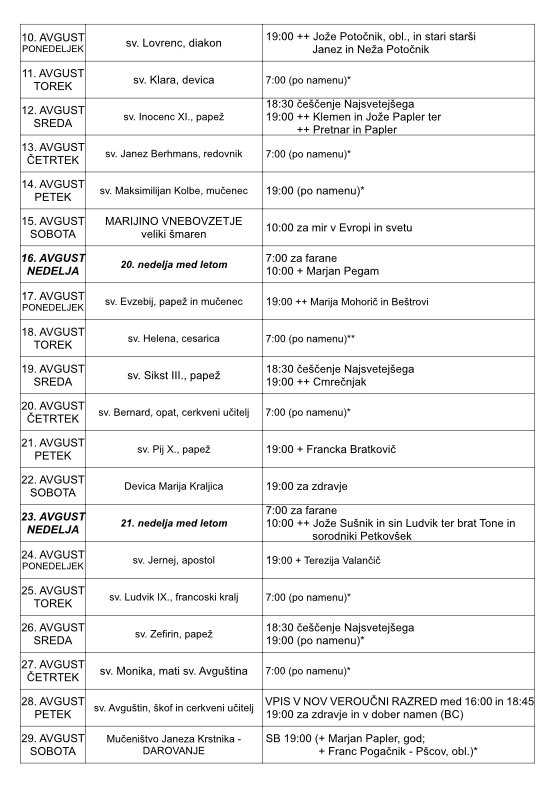 | 10. AVGUST PONEDELJEK | sv. Lovrenc, diakon | 19:00 ++ Jože Potočnik, obl., in stari starši Janez in Neža Potočnik |
|---|---|---|
| 11. AVGUST TOREK | sv. Klara, devica | 7:00 (po namenu)* |
| 12. AVGUST SREDA | sv. Inocenc XI., papež | 18:30 češčenje Najsvetejšega 19:00 ++ Klemen in Jože Papler ter ++ Pretnar in Papler |
| 13. AVGUST ČETRTEK | sv. Janez Berhmans, redovnik | 7:00 (po namenu)* |
| 14. AVGUST PETEK | sv. Maksimilijan Kolbe, mučenec | 19:00 (po namenu)* |
| 15. AVGUST SOBOTA | MARIJINO VNEBOVZETJE veliki šmaren | 10:00 za mir v Evropi in svetu |
| 16. AVGUST NEDELJA | 20. nedelja med letom | 7:00 za farane 10:00 + Marjan Pegam |
| 17. AVGUST PONEDELJEK | sv. Evzebij, papež in mučenec | 19:00 ++ Marija Mohorič in Beštrovi |
| 18. AVGUST TOREK | sv. Helena, cesarica | 7:00 (po namenu)** |
| 19. AVGUST SREDA | sv. Sikst III., papež | 18:30 češčenje Najsvetejšega 19:00 ++ Cmrečnjak |
| 20. AVGUST ČETRTEK | sv. Bernard, opat, cerkveni učitelj | 7:00 (po namenu)* |
| 21. AVGUST PETEK | sv. Pij X., papež | 19:00 + Francka Bratkovič |
| 22. AVGUST SOBOTA | Devica Marija Kraljica | 19:00 za zdravje |
| 23. AVGUST NEDELJA | 21. nedelja med letom | 7:00 za farane 10:00 ++ Jože Sušnik in sin Ludvik ter brat Tone in sorodniki Petkovšek |
| 24. AVGUST PONEDELJEK | sv. Jernej, apostol | 19:00 + Terezija Valančič |
| 25. AVGUST TOREK | sv. Ludvik IX., francoski kralj | 7:00 (po namenu)* |
| 26. AVGUST SREDA | sv. Zefirin, papež | 18:30 češčenje Najsvetejšega 19:00 (po namenu)* |
| 27. AVGUST ČETRTEK | sv. Monika, mati sv. Avguština | 7:00 (po namenu)* |
| 28. AVGUST PETEK | sv. Avguštin, škof in cerkveni učitelj | VPIS V NOV VEROUČNI RAZRED med 16:00 in 18:45 19:00 za zdravje in v dober namen (BC) |
| 29. AVGUST SOBOTA | Mučeništvo Janeza Krstnika - DAROVANJE | SB 19:00 (+ Marjan Papler, god; + Franc Pogačnik - Pšcov, obl.)* |